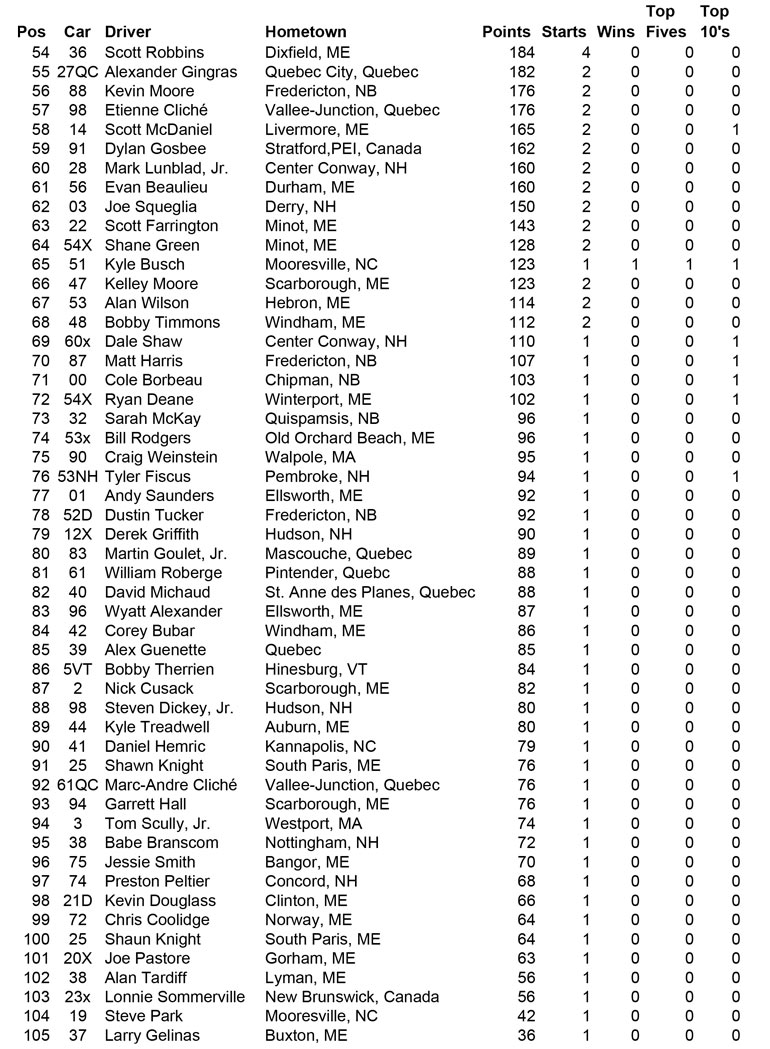 | Pos | Car | Driver | Hometown | Points | Starts | Wins | Top Fives | Top 10's |
|---|---|---|---|---|---|---|---|---|
| 54 | 36 | Scott Robbins | Dixfield, ME | 184 | 4 | 0 | 0 | 0 |
| 55 | 27QC | Alexander Gingras | Quebec City, Quebec | 182 | 2 | 0 | 0 | 0 |
| 56 | 88 | Kevin Moore | Fredericton, NB | 176 | 2 | 0 | 0 | 0 |
| 57 | 98 | Etienne Cliché | Vallee-Junction, Quebec | 176 | 2 | 0 | 0 | 0 |
| 58 | 14 | Scott McDaniel | Livermore, ME | 165 | 2 | 0 | 0 | 1 |
| 59 | 91 | Dylan Gosbee | Stratford,PEI, Canada | 162 | 2 | 0 | 0 | 0 |
| 60 | 28 | Mark Lunblad, Jr. | Center Conway, NH | 160 | 2 | 0 | 0 | 0 |
| 61 | 56 | Evan Beaulieu | Durham, ME | 160 | 2 | 0 | 0 | 0 |
| 62 | 03 | Joe Squeglia | Derry, NH | 150 | 2 | 0 | 0 | 0 |
| 63 | 22 | Scott Farrington | Minot, ME | 143 | 2 | 0 | 0 | 0 |
| 64 | 54X | Shane Green | Minot, ME | 128 | 2 | 0 | 0 | 0 |
| 65 | 51 | Kyle Busch | Mooresville, NC | 123 | 1 | 1 | 1 | 1 |
| 66 | 47 | Kelley Moore | Scarborough, ME | 123 | 2 | 0 | 0 | 0 |
| 67 | 53 | Alan Wilson | Hebron, ME | 114 | 2 | 0 | 0 | 0 |
| 68 | 48 | Bobby Timmons | Windham, ME | 112 | 2 | 0 | 0 | 0 |
| 69 | 60x | Dale Shaw | Center Conway, NH | 110 | 1 | 0 | 0 | 1 |
| 70 | 87 | Matt Harris | Fredericton, NB | 107 | 1 | 0 | 0 | 1 |
| 71 | 00 | Cole Borbeau | Chipman, NB | 103 | 1 | 0 | 0 | 1 |
| 72 | 54X | Ryan Deane | Winterport, ME | 102 | 1 | 0 | 0 | 1 |
| 73 | 32 | Sarah McKay | Quispamsis, NB | 96 | 1 | 0 | 0 | 0 |
| 74 | 53x | Bill Rodgers | Old Orchard Beach, ME | 96 | 1 | 0 | 0 | 0 |
| 75 | 90 | Craig Weinstein | Walpole, MA | 95 | 1 | 0 | 0 | 0 |
| 76 | 53NH | Tyler Fiscus | Pembroke, NH | 94 | 1 | 0 | 0 | 1 |
| 77 | 01 | Andy Saunders | Ellsworth, ME | 92 | 1 | 0 | 0 | 0 |
| 78 | 52D | Dustin Tucker | Fredericton, NB | 92 | 1 | 0 | 0 | 0 |
| 79 | 12X | Derek Griffith | Hudson, NH | 90 | 1 | 0 | 0 | 0 |
| 80 | 83 | Martin Goulet, Jr. | Mascouche, Quebec | 89 | 1 | 0 | 0 | 0 |
| 81 | 61 | William Roberge | Pintender, Quebc | 88 | 1 | 0 | 0 | 0 |
| 82 | 40 | David Michaud | St. Anne des Planes, Quebec | 88 | 1 | 0 | 0 | 0 |
| 83 | 96 | Wyatt Alexander | Ellsworth, ME | 87 | 1 | 0 | 0 | 0 |
| 84 | 42 | Corey Bubar | Windham, ME | 86 | 1 | 0 | 0 | 0 |
| 85 | 39 | Alex Guenette | Quebec | 85 | 1 | 0 | 0 | 0 |
| 86 | 5VT | Bobby Therrien | Hinesburg, VT | 84 | 1 | 0 | 0 | 0 |
| 87 | 2 | Nick Cusack | Scarborough, ME | 82 | 1 | 0 | 0 | 0 |
| 88 | 98 | Steven Dickey, Jr. | Hudson, NH | 80 | 1 | 0 | 0 | 0 |
| 89 | 44 | Kyle Treadwell | Auburn, ME | 80 | 1 | 0 | 0 | 0 |
| 90 | 41 | Daniel Hemric | Kannapolis, NC | 79 | 1 | 0 | 0 | 0 |
| 91 | 25 | Shawn Knight | South Paris, ME | 76 | 1 | 0 | 0 | 0 |
| 92 | 61QC | Marc-Andre Cliché | Vallee-Junction, Quebec | 76 | 1 | 0 | 0 | 0 |
| 93 | 94 | Garrett Hall | Scarborough, ME | 76 | 1 | 0 | 0 | 0 |
| 94 | 3 | Tom Scully, Jr. | Westport, MA | 74 | 1 | 0 | 0 | 0 |
| 95 | 38 | Babe Branscom | Nottingham, NH | 72 | 1 | 0 | 0 | 0 |
| 96 | 75 | Jessie Smith | Bangor, ME | 70 | 1 | 0 | 0 | 0 |
| 97 | 74 | Preston Peltier | Concord, NH | 68 | 1 | 0 | 0 | 0 |
| 98 | 21D | Kevin Douglass | Clinton, ME | 66 | 1 | 0 | 0 | 0 |
| 99 | 72 | Chris Coolidge | Norway, ME | 64 | 1 | 0 | 0 | 0 |
| 100 | 25 | Shaun Knight | South Paris, ME | 64 | 1 | 0 | 0 | 0 |
| 101 | 20X | Joe Pastore | Gorham, ME | 63 | 1 | 0 | 0 | 0 |
| 102 | 38 | Alan Tardiff | Lyman, ME | 56 | 1 | 0 | 0 | 0 |
| 103 | 23x | Lonnie Sommerville | New Brunswick, Canada | 56 | 1 | 0 | 0 | 0 |
| 104 | 19 | Steve Park | Mooresville, NC | 42 | 1 | 0 | 0 | 0 |
| 105 | 37 | Larry Gelinas | Buxton, ME | 36 | 1 | 0 | 0 | 0 |